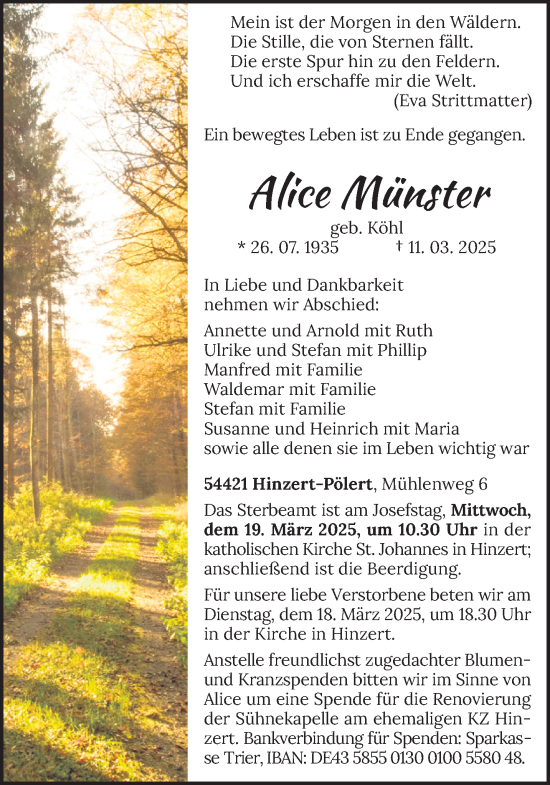 Mein ist der Morgen in den Wäldern.
Die Stille, die von Sternen fällt.
Die erste Spur hin zu den Feldern.
Und ich erschaffe mir die Welt.
(Eva Strittmatter)

Ein bewegtes Leben ist zu Ende gegangen.

Alice Münster

geb. Köhl
* 26. 07. 1935 † 11. 03. 2025

In Liebe und Dankbarkeit nehmen wir Abschied:

Annette und Arnold mit Ruth
Ulrike und Stefan mit Phillip
Manfred mit Familie
Waldemar mit Familie
Stefan mit Familie
Susanne und Heinrich mit Maria
sowie alle denen sie im Leben wichtig war

54421 Hinzert-Pölert, Mühlenweg 6

Das Sterbeamt ist am Josefstag, Mittwoch, dem 19. März 2025, um 10.30 Uhr in der katholischen Kirche St. Johannes in Hinzert; anschließend ist die Beerdigung.

Für unsere liebe Verstorbene beten wir am Dienstag, dem 18. März 2025, um 18.30 Uhr in der Kirche in Hinzert.

Anstelle freundlichst zugedachter Blumen- und Kranzspenden bitten wir im Sinne von Alice um eine Spende für die Renovierung der Sühnekapelle am ehemaligen KZ Hinzert. Bankverbindung für Spenden: Sparkasse Trier, IBAN: DE43 5855 0130 0100 5580 48.